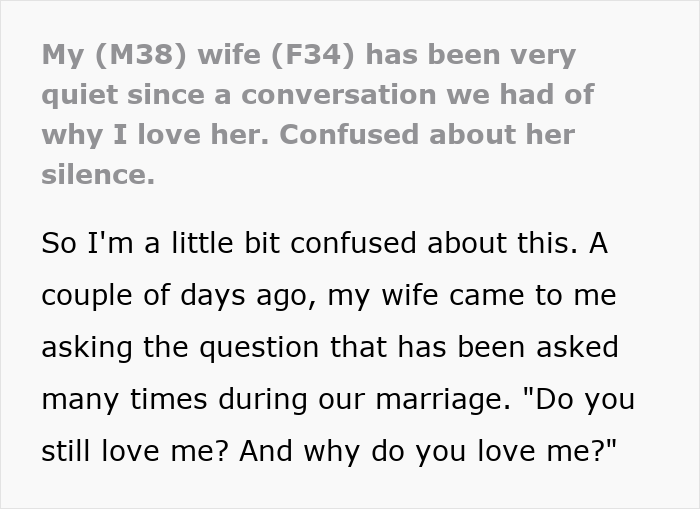 My (M38) wife (F34) has been very quiet since a conversation we had of why I love her. Confused about her silence.

So I'm a little bit confused about this. A couple of days ago, my wife came to me asking the question that has been asked many times during our marriage. "Do you still love me? And why do you love me?"